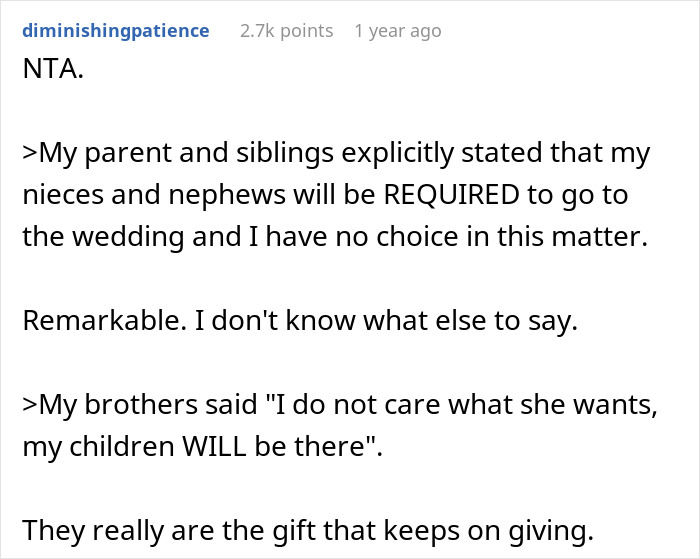 diminishingpatience 2.7k points 1 year ago

NTA.

>My parent and siblings explicitly stated that my nieces and nephews will be REQUIRED to go to the wedding and I have no choice in this matter.

Remarkable. I don't know what else to say.

>My brothers said "I do not care what she wants, my children WILL be there".

They really are the gift that keeps on giving.